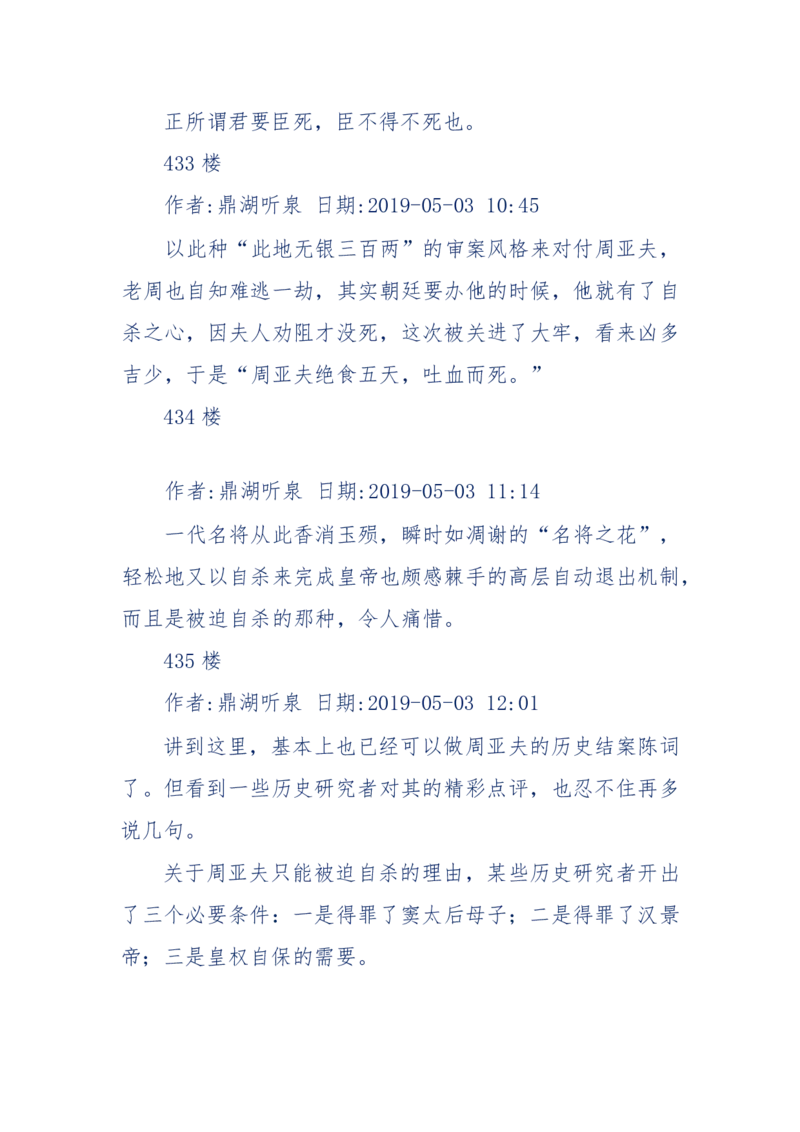 正所谓君要臣死，臣不得不死也。

433 楼

作者:鼎湖听泉 日期:2019-05-03 10:45

以此种“此地无银三百两”的审案风格来对付周亚夫，老周也自知难逃一劫，其实朝廷要办他的时候，他就有了自杀之心，因夫人劝阻才没死，这次被关进了大牢，看来凶多吉少，于是“周亚夫绝食五天，吐血而死。”

434 楼

作者:鼎湖听泉 日期:2019-05-03 11:14

一代名将从此香消玉殒，瞬时如凋谢的“名将之花”，轻松地又以自杀来完成皇帝也颇感棘手的高层自动退出机制，而且是被迫自杀的那种，令人痛惜。

435 楼

作者:鼎湖听泉 日期:2019-05-03 12:01

讲到这里，基本上也已经可以做周亚夫的历史结案陈词了。但看到一些历史研究者对其的精彩点评，也忍不住再多说几句。

关于周亚夫只能被迫自杀的理由，某些历史研究者开出了三个必要条件：一是得罪了窦太后母子；二是得罪了汉景帝；三是皇权自保的需要。